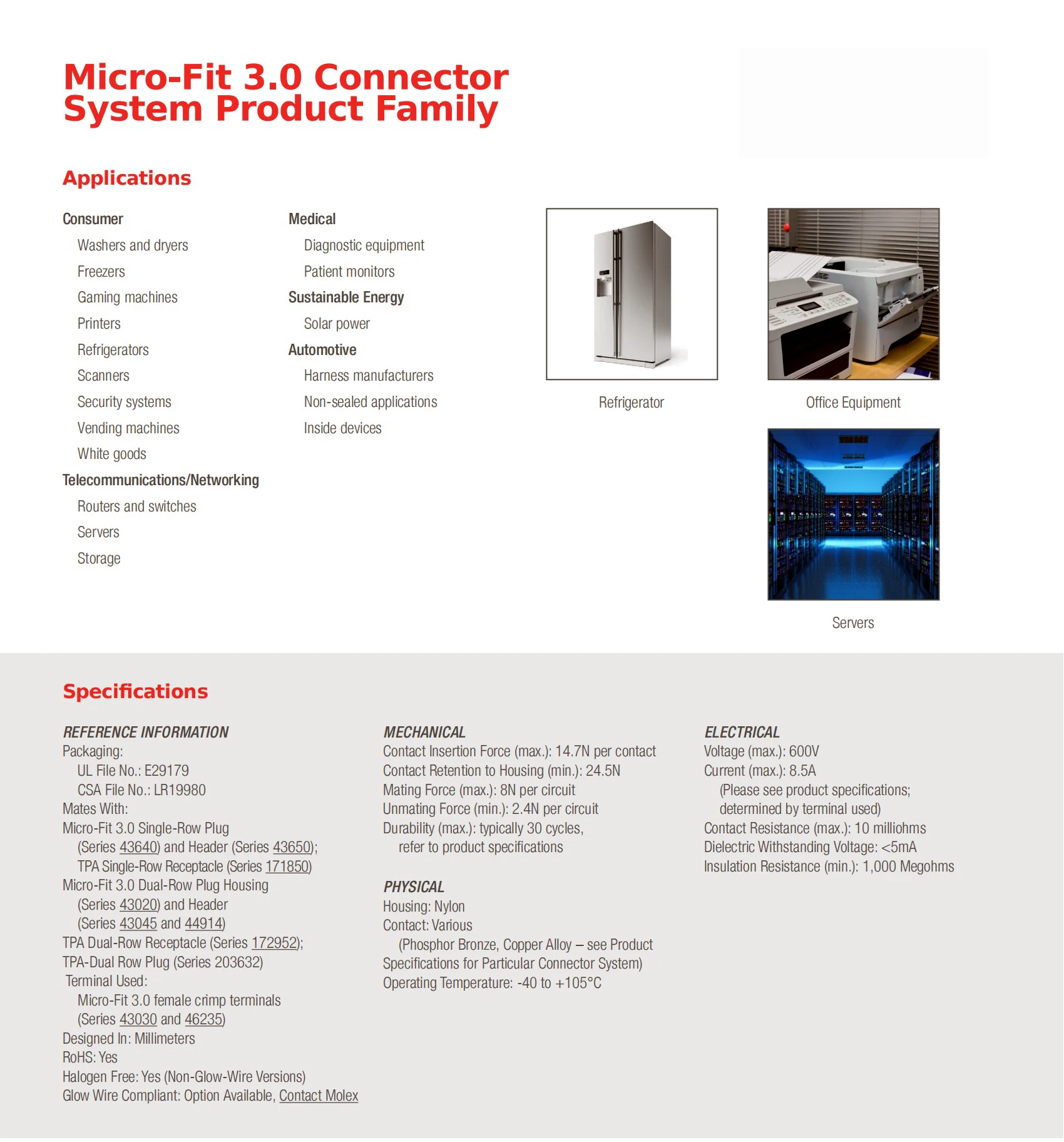 Micro-Fit 3.0 Connector System Product Family

Applications

Consumer
Washers and dryers
Freezers
Gaming machines
Printers
Refrigerators
Scanners
Security systems
Vending machines
White goods
Telecommunications/Networking
Routers and switches
Servers
Storage

Medical
Diagnostic equipment
Patient monitors
Sustainable Energy
Solar power
Automotive
Harness manufacturers
Non-sealed applications
Inside devices

Refrigerator

Office Equipment

Servers

Specifications

REFERENCE INFORMATION
Packaging:
UL File No.: E29179
CSA File No.: LR19980
Mates With:
Micro-Fit 3.0 Single-Row Plug
(Series 43640) and Header (Series 43650);
TPA Single-Row Receptacle (Series 171850)
Micro-Fit 3.0 Dual-Row Plug Housing
(Series 43020) and Header
(Series 43045 and 44914)
TPA Dual-Row Receptacle (Series 172952);
TPA-Dual Row Plug (Series 203632)
Terminal Used:
Micro-Fit 3.0 female crimp terminals
(Series 43030 and 46235)
Designed In: Millimeters
RoHS: Yes
Halogen Free: Yes (Non-Glow-Wire Versions)
Glow Wire Compliant: Option Available, Contact Molex

MECHANICAL
Contact Insertion Force (max.): 14.7N per contact
Contact Retention to Housing (min.): 24.5N
Mating Force (max.): 8N per circuit
Unmating Force (min.): 2.4N per circuit
Durability (max.): typically 30 cycles,
refer to product specifications

PHYSICAL
Housing: Nylon
Contact: Various
(Phosphor Bronze, Copper Alloy – see Product Specifications for Particular Connector System)
Operating Temperature: -40 to +105°C

ELECTRICAL
Voltage (max.): 600V
Current (max.): 8.5A
(Please see product specifications; determined by terminal used)
Contact Resistance (max.): 10 milliohms
Dielectric Withstanding Voltage: <5mA
Insulation Resistance (min.): 1,000 Megohms